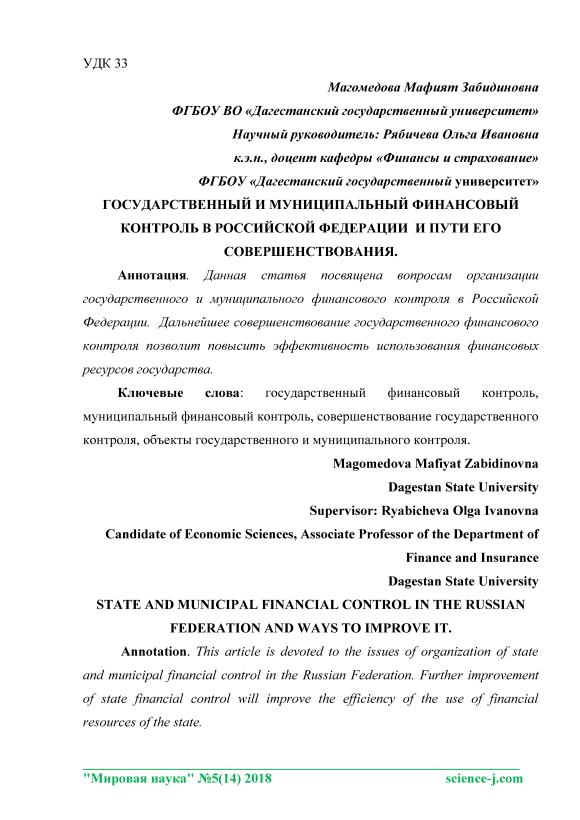 УДК 33

Магомедова Мафият Забидиновна

ФГБОУ ВО «Дагестанский государственный университет»

Научный руководитель: Рябичева Ольга Ивановна

к.э.н., доцент кафедры «Финансы и страхование»

ФГБОУ «Дагестанский государственный университет»

ГОСУДАРСТВЕННЫЙ И МУНИЦИПАЛЬНЫЙ ФИНАНСОВЫЙ КОНТРОЛЬ В РОССИЙСКОЙ ФЕДЕРАЦИИ И ПУТИ ЕГО СОВЕРШЕНСТВОВАНИЯ.

Аннотация. Данная статья посвящена вопросам организации государственного и муниципального финансового контроля в Российской Федерации. Дальнейшее совершенствование государственного финансового контроля позволит повысить эффективность использования финансовых ресурсов государства.

Ключевые слова: государственный финансовый контроль, муниципальный финансовый контроль, совершенствование государственного контроля, объекты государственного и муниципального контроля.

Magomedova Mafiyat Zabidinovna

Dagestan State University

Supervisor: Ryabicheva Olga Ivanovna

Candidate of Economic Sciences, Associate Professor of the Department of Finance and Insurance

Dagestan State University

STATE AND MUNICIPAL FINANCIAL CONTROL IN THE RUSSIAN FEDERATION AND WAYS TO IMPROVE IT.

Annotation. This article is devoted to the issues of organization of state and municipal financial control in the Russian Federation. Further improvement of state financial control will improve the efficiency of the use of financial resources of the state.

"Мировая наука" №5(14) 2018 science-j.com